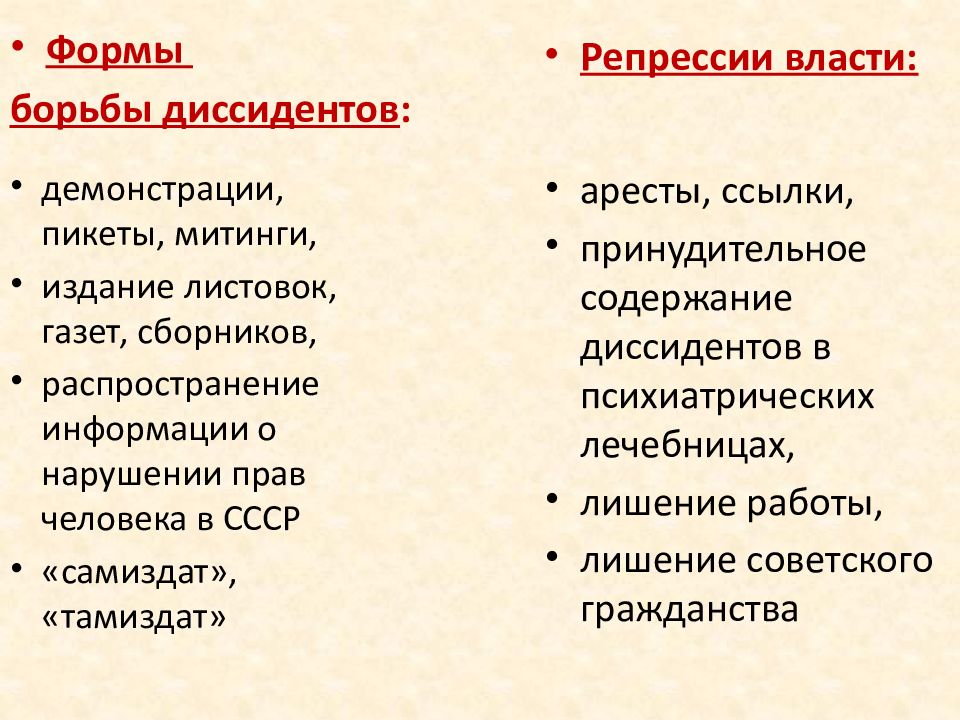 • Формы
борьбы диссидентов:

• демонстрации, пикеты, митинги,
• издание листовок, газет, сборников,
• распространение информации о нарушении прав человека в СССР
• «самиздат», «тамиздат»

• Репрессии власти:

• аресты, ссылки,
• принудительное содержание диссидентов в психиатрических лечебницах,
• лишение работы,
• лишение советского гражданства